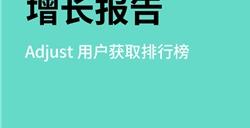 增长报告

Adjust 用户获取排行榜